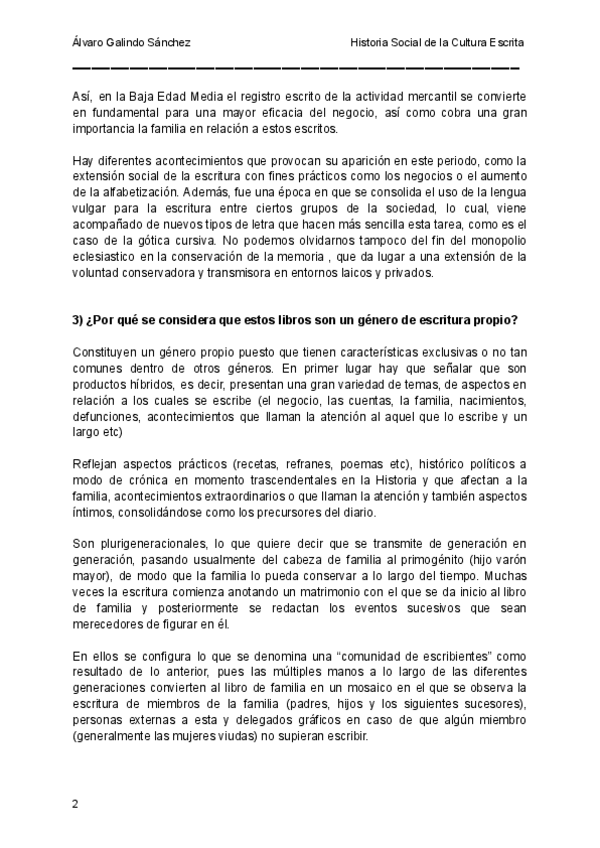 Álvaro Galindo Sánchez

Historia Social de la Cultura Escrita

Así, en la Baja Edad Media el registro escrito de la actividad mercantil se convierte en fundamental para una mayor eficacia del negocio, así como cobra una gran importancia la familia en relación a estos escritos.

Hay diferentes acontecimientos que provocan su aparición en este periodo, como la extensión social de la escritura con fines prácticos como los negocios o el aumento de la alfabetización. Además, fue una época en que se consolida el uso de la lengua vulgar para la escritura entre ciertos grupos de la sociedad, lo cual, viene acompañado de nuevos tipos de letra que hacen más sencilla esta tarea, como es el caso de la gótica cursiva. No podemos olvidarnos tampoco del fin del monopolio eclesiastico en la conservación de la memoria , que da lugar a una extensión de la voluntad conservadora y transmisora en entornos laicos y privados.

3) ¿Por qué se considera que estos libros son un género de escritura propio?

Constituyen un género propio puesto que tienen características exclusivas o no tan comunes dentro de otros géneros. En primer lugar hay que señalar que son productos híbridos, es decir, presentan una gran variedad de temas, de aspectos en relación a los cuales se escribe (el negocio, las cuentas, la familia, nacimientos, defunciones, acontecimientos que llaman la atención al aquel que lo escribe y un largo etc)

Reflejan aspectos prácticos (recetas, refranes, poemas etc), histórico políticos a modo de crónica en momento trascendentales en la Historia y que afectan a la familia, acontecimientos extraordinarios o que llaman la atención y también aspectos íntimos, consolidándose como los precursores del diario.

Son plurigeneracionales, lo que quiere decir que se transmite de generación en generación, pasando usualmente del cabeza de familia al primogénito (hijo varón mayor), de modo que la familia lo pueda conservar a lo largo del tiempo. Muchas veces la escritura comienza anotando un matrimonio con el que se da inicio al libro de familia y posteriormente se redactan los eventos sucesivos que sean merecedores de figurar en él.

En ellos se configura lo que se denomina una “comunidad de escribientes” como resultado de lo anterior, pues las múltiples manos a lo largo de las diferentes generaciones convierten al libro de familia en un mosaico en el que se observa la escritura de miembros de la familia (padres, hijos y los siguientes sucesores), personas externas a esta y delegados gráficos en caso de que algún miembro (generalmente las mujeres viudas) no supieran escribir.

2